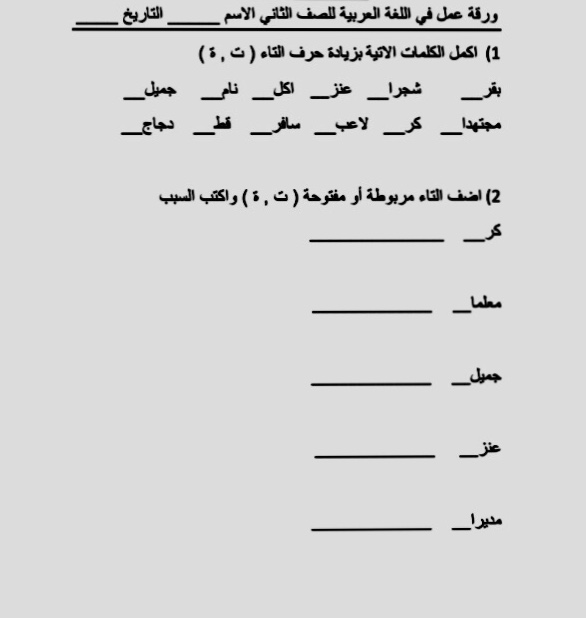 ورقة عمل في اللغة العربية للصف الثاني الاسم ______ التاريخ _____

1) اكمل الكلمات الاتية بزيادة حرف التاء ( ت , ة )

بقر__ شجرا__ عنز__ اكل__ نام__ جميل__

مجتهدا__ كر__ لاعب__ سافر__ قط__ دجاج__

2) اضف التاء مربوطة أو مفتوحة ( ت , ة ) واكتب السبب

كر__ ______________

معلما__ ______________

جميل__ ______________

عنز__ ______________

مديرا__ ______________